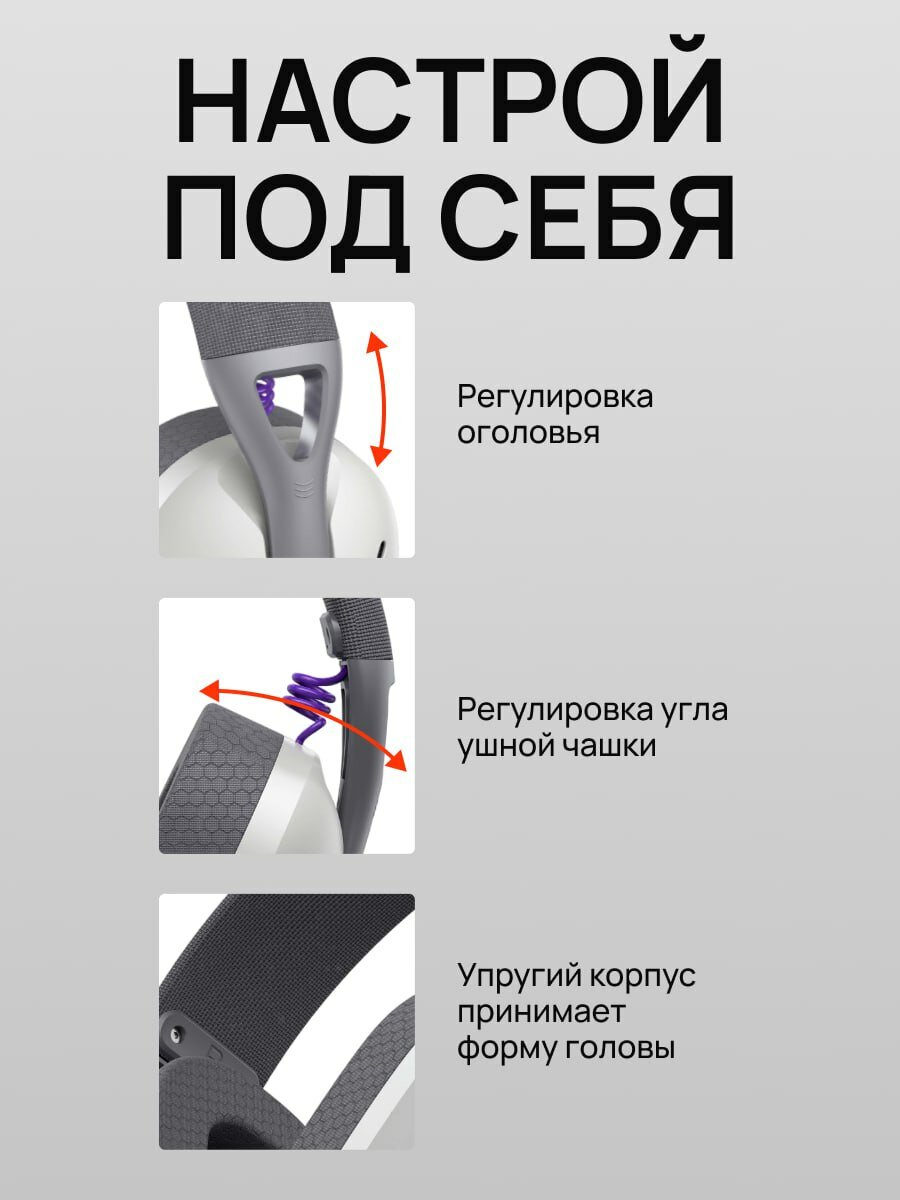 НАСТРОЙ
ПОД СЕБЯ

Регулировка оголовья

Регулировка угла ушной чашки

Упругий корпус принимает форму головы